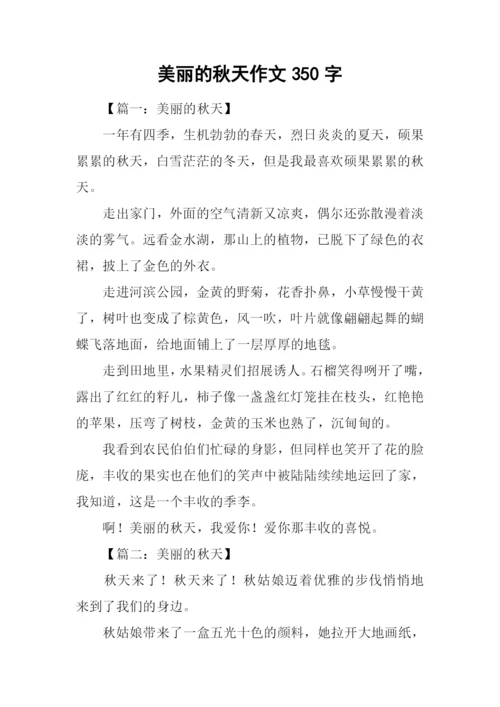 美丽的秋天作文 350 字

【篇一：美丽的秋天】

一年有四季，生机勃勃的春天，烈日炎炎的夏天，硕果累累的秋天，白雪茫茫的冬天，但是我最喜欢硕果累累的秋天。

走出家门，外面的空气清新又凉爽，偶尔还弥散漫着淡淡的雾气。远看金水湖，那山上的植物，已脱下了绿色的衣裙，披上了金色的外衣。

走进河滨公园，金黄的野菊，花香扑鼻，小草慢慢干黄了，树叶也变成了棕黄色，风一吹，叶片就像翩翩起舞的蝴蝶飞落地面，给地面铺上了一层厚厚的地毯。

走到田地里，水果精灵们招展诱人。石榴笑得咧开了嘴，露出了红红的籽儿，柿子像一盏盏红灯笼挂在枝头，红艳艳的苹果，压弯了树枝，金黄的玉米也熟了，沉甸甸的。

我看到农民伯伯们忙碌的身影，但同样也笑开了花的脸庞，丰收的果实也在他们的笑声中被陆陆续续地运回了家，我知道，这是一个丰收的季李。

啊！美丽的秋天，我爱你！爱你那丰收的喜悦。

【篇二：美丽的秋天】

秋天来了！秋天来了！秋姑娘迈着优雅的步伐悄悄地来到了我们的身边。

秋姑娘带来了一盒五光十色的颜料，她拉开大地画纸，